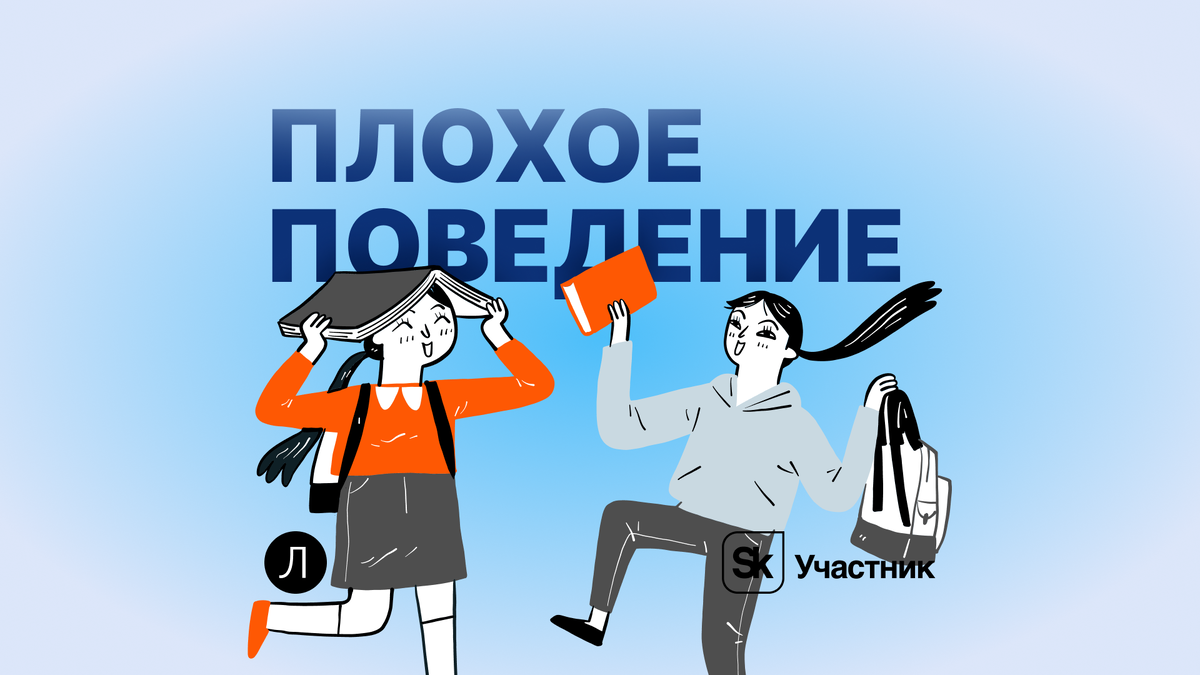 ПЛОХОЕ ПОВЕДЕНИЕ

Л

Sk Участник